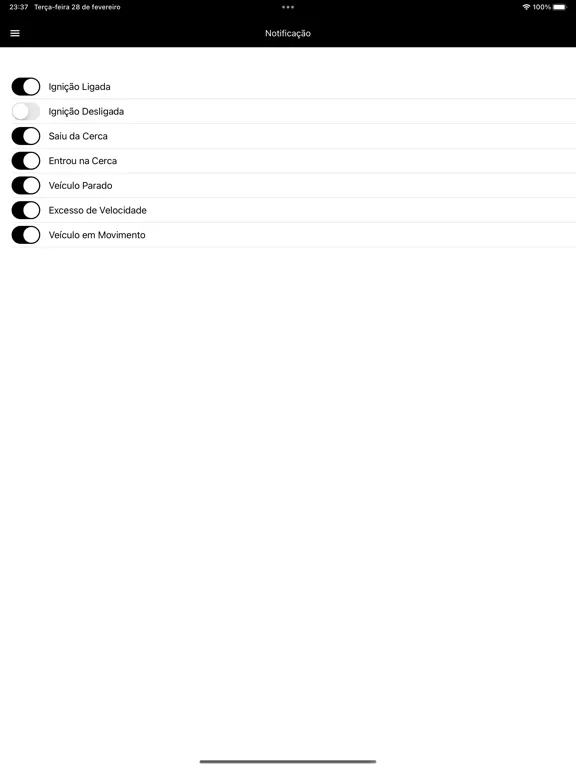 23:37 Terça-feira 28 de fevereiro

100%

Notificação

Ignição Ligada

Ignição Desligada

Saiu da Cerca

Entrou na Cerca

Veículo Parado

Excesso de Velocidade

Veículo em Movimento